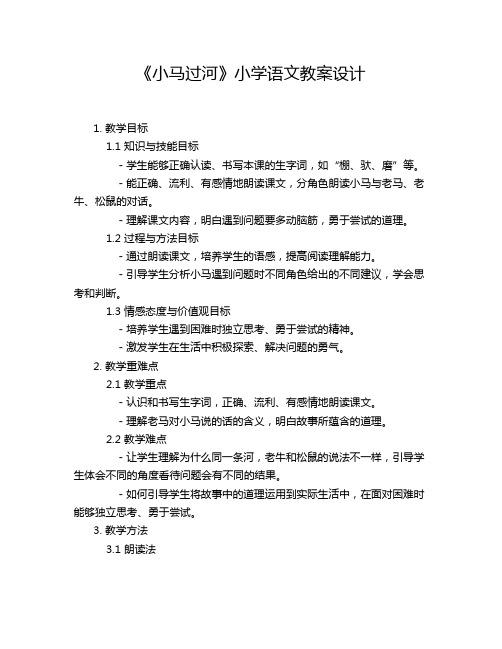 《小马过河》小学语文教案设计

1. 教学目标

1.1 知识与技能目标

- 学生能够正确认读、书写本课的生字词，如“棚、驮、磨”等。

- 能正确、流利、有感情地朗读课文，分角色朗读小马与老马、老牛、松鼠的对话。

- 理解课文内容，明白遇到问题要多动脑筋，勇于尝试的道理。

1.2 过程与方法目标

- 通过朗读课文，培养学生的语感，提高阅读理解能力。

- 引导学生分析小马遇到问题时不同角色给出的不同建议，学会思考和判断。

1.3 情感态度与价值观目标

- 培养学生遇到困难时独立思考、勇于尝试的精神。

- 激发学生在生活中积极探索、解决问题的勇气。

2. 教学重难点

2.1 教学重点

- 认识和书写生字词，正确、流利、有感情地朗读课文。

- 理解老马对小马说的话的含义，明白故事所蕴含的道理。

2.2 教学难点

- 让学生理解为什么同一条河，老牛和松鼠的说法不一样，引导学生体会不同的角度看待问题会有不同的结果。

- 如何引导学生将故事中的道理运用到实际生活中，在面对困难时能够独立思考、勇于尝试。

3. 教学方法

3.1 朗读法